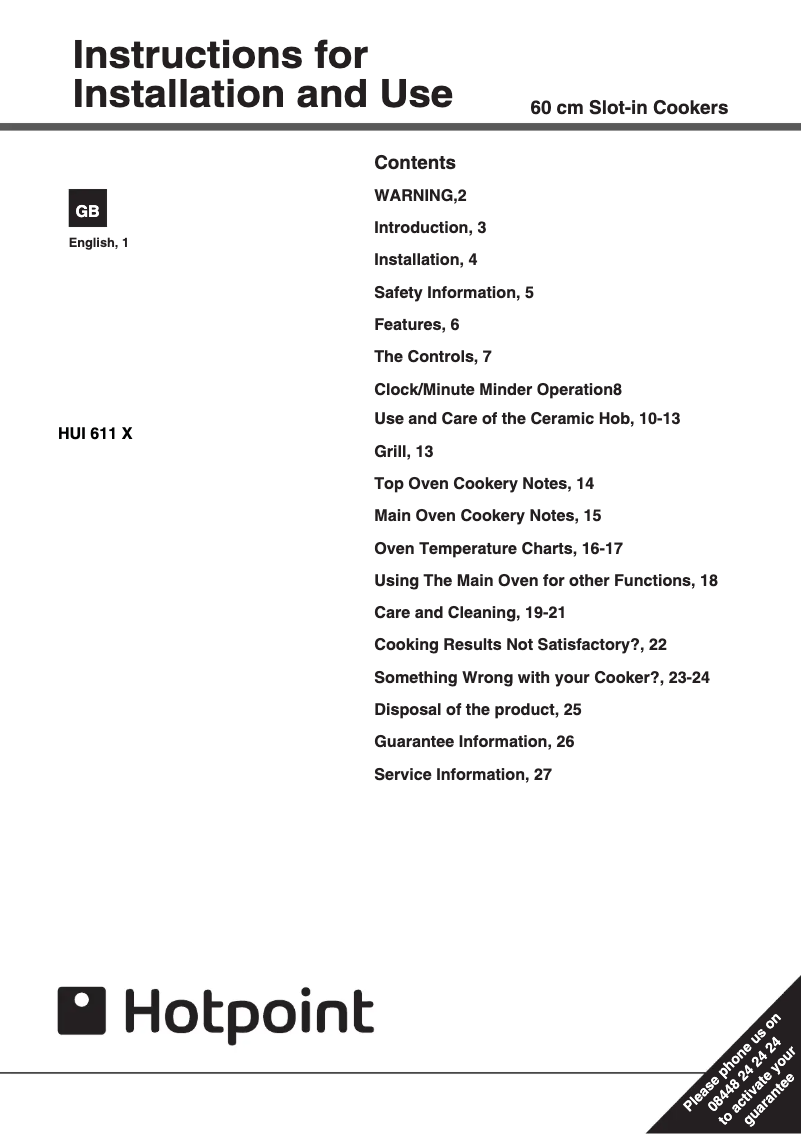 Instructions for Installation and Use

60 cm Slot-in Cookers

GB

English, 1

HUI 611 X

Contents

WARNING,2

Introduction, 3

Installation, 4

Safety Information, 5

Features, 6

The Controls, 7

Clock/Minute Minder Operation8

Use and Care of the Ceramic Hob, 10-13

Grill, 13

Top Oven Cookery Notes, 14

Main Oven Cookery Notes, 15

Oven Temperature Charts, 16-17

Using The Main Oven for other Functions, 18

Care and Cleaning, 19-21

Cooking Results Not Satisfactory?, 22

Something Wrong with your Cooker?, 23-24

Disposal of the product, 25

Guarantee Information, 26

Service Information, 27

Hotpoint

Please phone us on 08448 24 24 24 to activate your guarantee